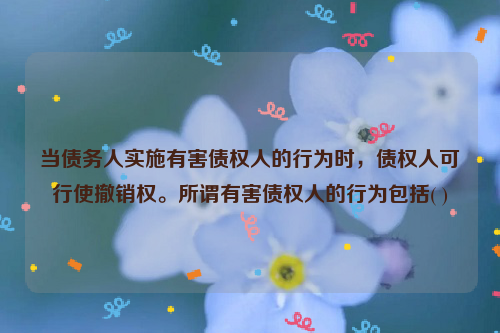 当债务人实施有害债权人的行为时，债权人可行使撤销权。所谓有害债权人的行为包括( )